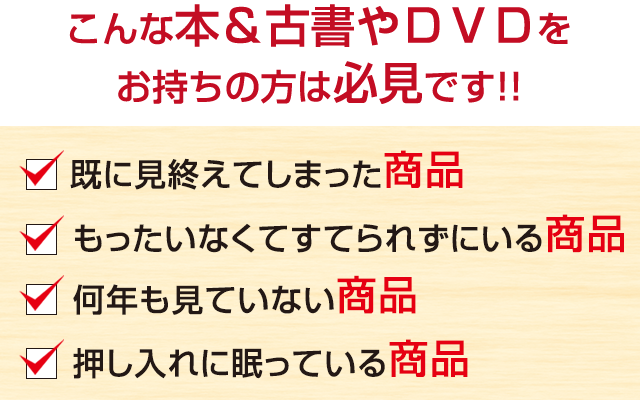 こんな本＆古書やＤＶＤを
お持ちの方は必見です!!

既に見終えてしまった商品

もったいなくてすてられずにいる商品

何年も見ていない商品

押し入れに眠っている商品